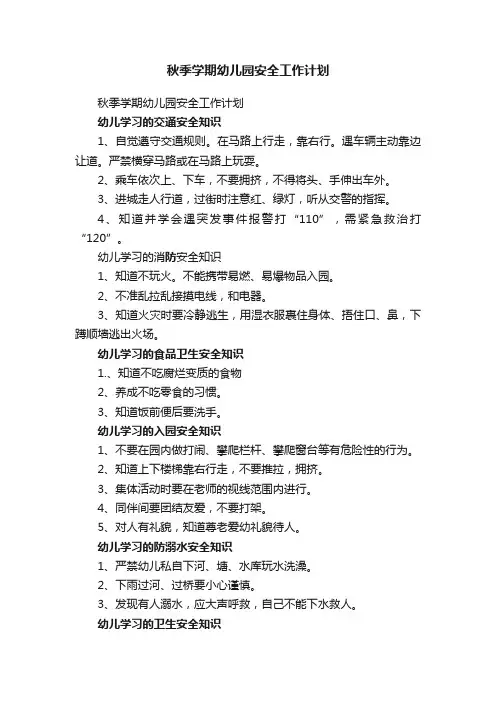 秋季学期幼儿园安全工作计划

秋季学期幼儿园安全工作计划

幼儿学习的交通安全知识

1、自觉遵守交通规则。在马路上行走，靠右行。遇车辆主动靠边让道。严禁横穿马路或在马路上玩耍。

2、乘车依次上、下车，不要拥挤，不得将头、手伸出车外。

3、进城走人行道，过街时注意红、绿灯，听从交警的指挥。

4、知道并学会遇突发事件报警打“110”，需紧急救治打“120”。

幼儿学习的消防安全知识

1、知道不玩火。不能携带易燃、易爆物品入园。

2、不准乱拉乱接摸电线，和电器。

3、知道火灾时要冷静逃生，用湿衣服裹住身体、捂住口、鼻，下蹲顺墙逃出火场。

幼儿学习的食品卫生安全知识

1.、知道不吃腐烂变质的食物

2、养成不吃零食的习惯。

3、知道饭前便后要洗手。

幼儿学习的入园安全知识

1、不要在园内做打闹、攀爬栏杆、攀爬窗台等有危险性的行为。

2、知道上下楼梯靠右行走，不要推拉，拥挤。

3、集体活动时要在老师的视线范围内进行。

4、同伴间要团结友爱，不要打架。

5、对人有礼貌，知道尊老爱幼礼貌待人。

幼儿学习的防溺水安全知识

1、严禁幼儿私自下河、塘、水库玩水洗澡。

2、下雨过河、过桥要小心谨慎。

3、发现有人溺水，应大声呼救，自己不能下水救人。

幼儿学习的卫生安全知识